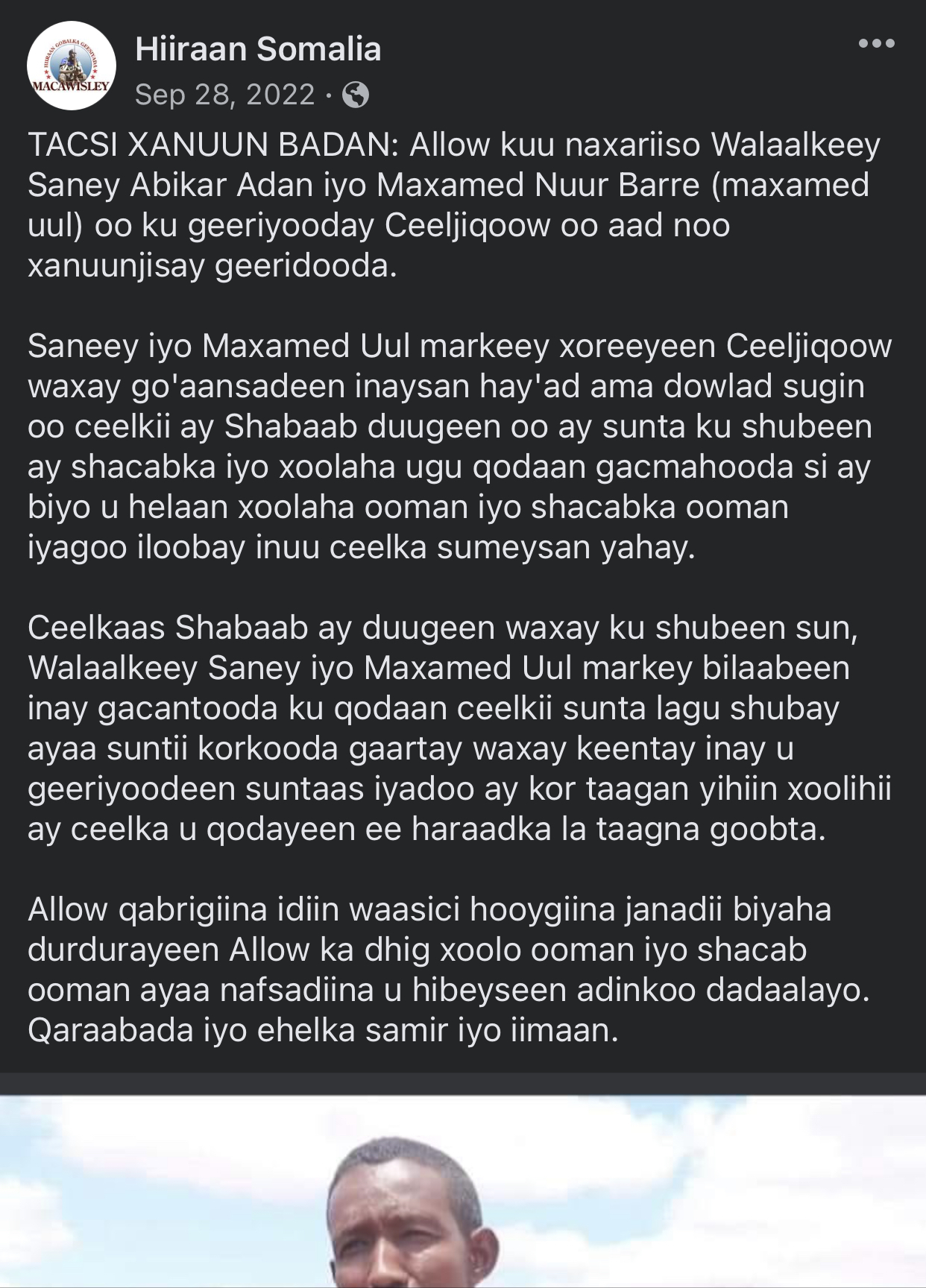 HIIRAAN GOBALKA GEESIYAHA
MACAWISLEY

Hiiraan Somalia
Sep 28, 2022 ·

TACSI XANUUN BADAN: Allow kuu naxariiso Walaalkeey Saney Abikar Adan iyo Maxamed Nuur Barre (maxamed uul) oo ku geeriyooday Ceeljiqoow oo aad noo xanuunjisay geeridooda.

Saneey iyo Maxamed Uul markeey xoreeyeen Ceeljiqoow waxay go'aansadeen inaysan hay'ad ama dowlad sugin oo ceelkii ay Shabaab duugeen oo ay sunta ku shubeen ay shacabka iyo xoolaha ugu qodaan gacmahooda si ay biyo u helaan xoolaha ooman iyo shacabka ooman iyagoo iloobay inuu ceelka sumeysan yahay.

Ceelkaas Shabaab ay duugeen waxay ku shubeen sun, Walaalkeey Saney iyo Maxamed Uul markey bilaabeen inay gacantooda ku qodaan ceelkii sunta lagu shubay ayaa suntii korkooda gaartay waxay keentay inay u geeriyoodeen suntaas iyadoo ay kor taagan yihiin xoolihii ay ceelka u qodayeen ee haraadka la taagna goobta.

Allow qabrigiina idiin waasici hooygiina janadii biyaha durdurayeen Allow ka dhig xoolo ooman iyo shacab ooman ayaa nafsadiina u hibeyseen adinkoo dadaalayo. Qaraabada iyo ehelka samir iyo iimaan.